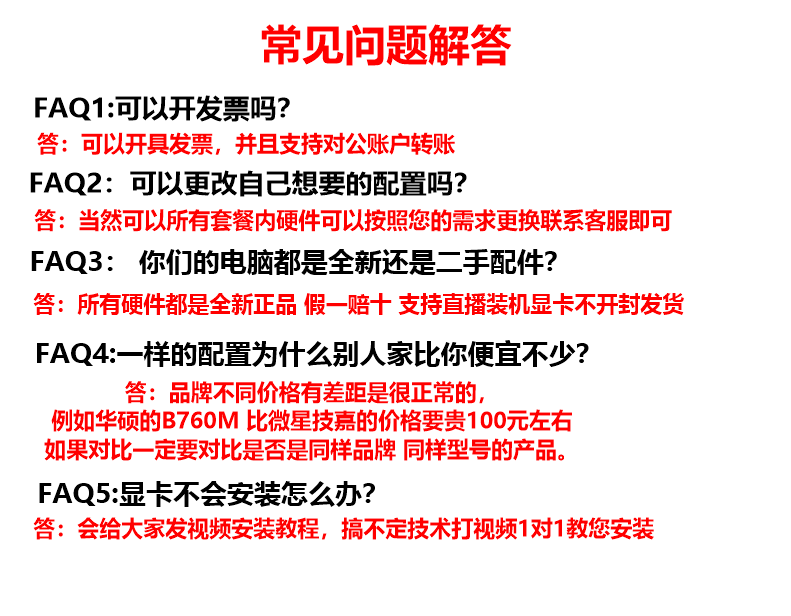 常见问题解答

FAQ1:可以开发票吗?

答：可以开具发票，并且支持对公账户转账

FAQ2：可以更改自己想要的配置吗?

答：当然可以所有套餐内硬件可以按照您的需求更换联系客服即可

FAQ3： 你们的电脑都是全新还是二手配件?

答：所有硬件都是全新正品 假一赔十 支持直播装机显卡不开封发货

FAQ4:一样的配置为什么别人家比你便宜不少?

答：品牌不同价格有差距是很正常的，
例如华硕的B760M 比微星技嘉的价格要贵100元左右
如果对比一定要对比是否是同样品牌 同样型号的产品。

FAQ5:显卡不会安装怎么办?

答：会给大家发视频安装教程，搞不定技术打视频1对1教您安装